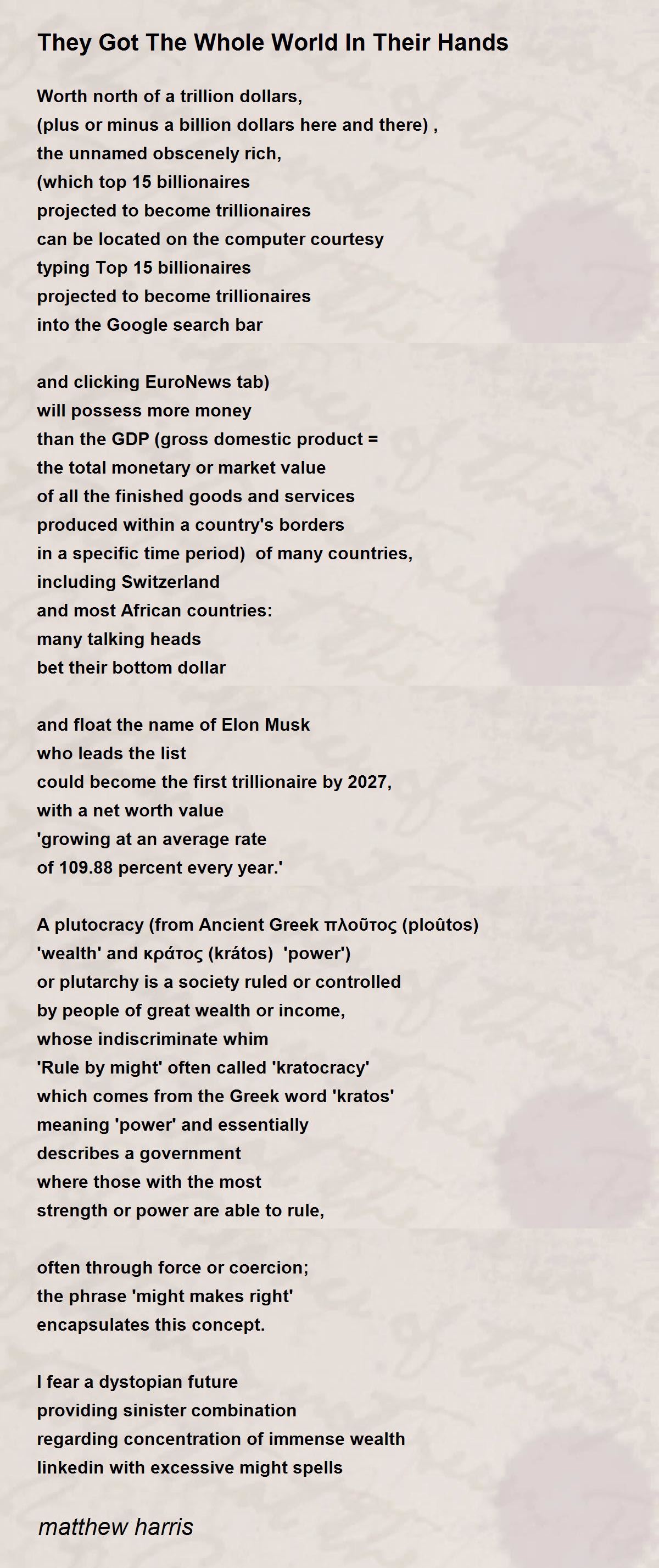 They Got The Whole World In Their Hands

Worth north of a trillion dollars,
(plus or minus a billion dollars here and there) ,
the unnamed obscenely rich,
(which top 15 billionaires
projected to become trillionaires
can be located on the computer courtesy
typing Top 15 billionaires
projected to become trillionaires
into the Google search bar

and clicking EuroNews tab)
will possess more money
than the GDP (gross domestic product =
the total monetary or market value
of all the finished goods and services
produced within a country's borders
in a specific time period)  of many countries,
including Switzerland
and most African countries:
many talking heads
bet their bottom dollar

and float the name of Elon Musk
who leads the list
could become the first trillionaire by 2027,
with a net worth value
'growing at an average rate
of 109.88 percent every year.'

A plutocracy (from Ancient Greek πλοῦτος (ploûtos)
'wealth' and κράτος (krátos)  'power')
or plutarchy is a society ruled or controlled
by people of great wealth or income,
whose indiscriminate whim
'Rule by might' often called 'kratocracy'
which comes from the Greek word 'kratos'
meaning 'power' and essentially
describes a government
where those with the most
strength or power are able to rule,

often through force or coercion;
the phrase 'might makes right'
encapsulates this concept.

I fear a dystopian future
providing sinister combination
regarding concentration of immense wealth
linkedin with excessive might spells

matthew harris